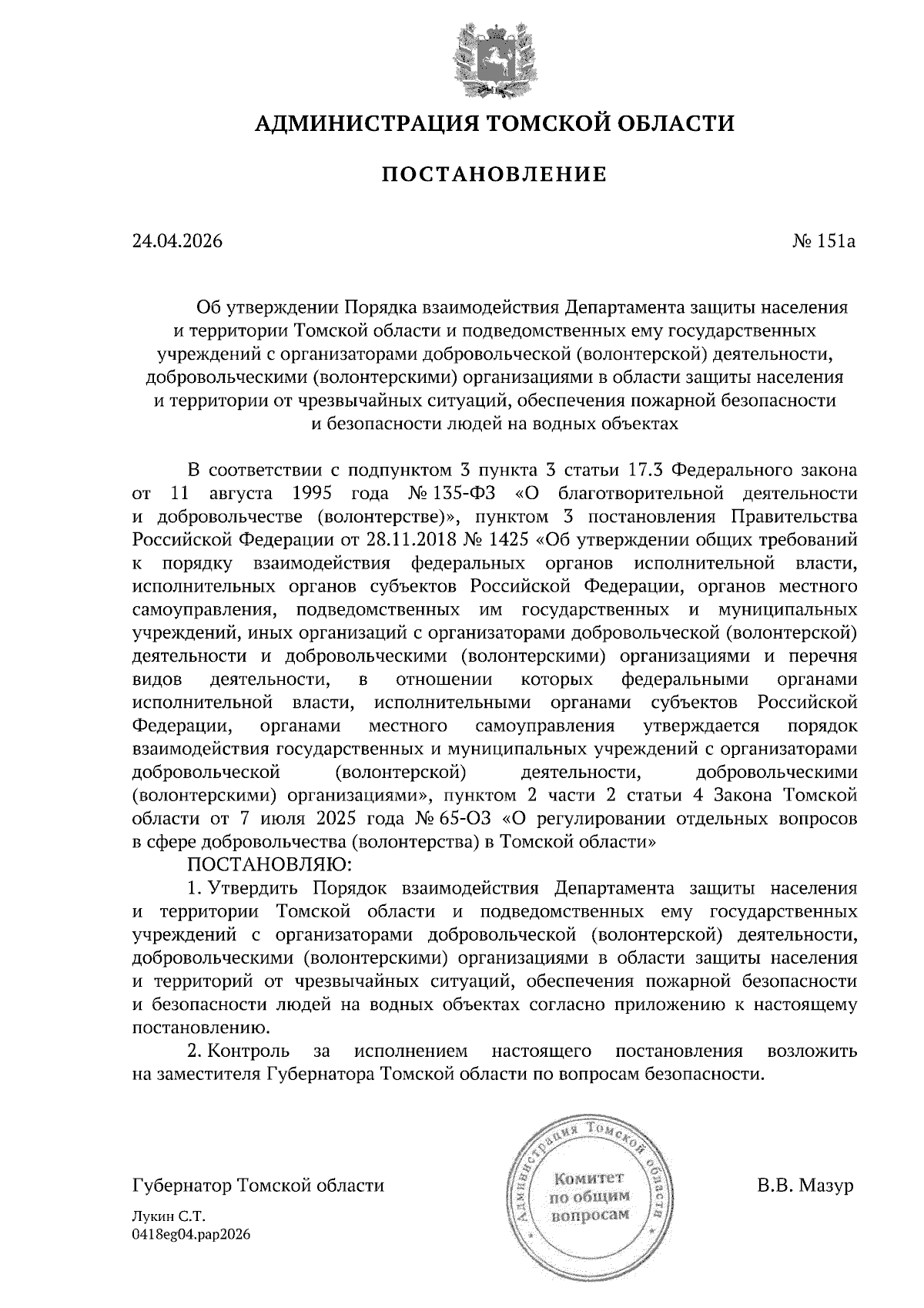 АДМИНИСТРАЦИЯ ТОМСКОЙ ОБЛАСТИ

ПОСТАНОВЛЕНИЕ

24.04.2026

№ 151а

Об утверждении Порядка взаимодействия Департамента защиты населения и территории Томской области и подведомственных ему государственных учреждений с организаторами добровольческой (волонтерской) деятельности, добровольческими (волонтерскими) организациями в области защиты населения и территории от чрезвычайных ситуаций, обеспечения пожарной безопасности и безопасности людей на водных объектах

В соответствии с подпунктом 3 пункта 3 статьи 17.3 Федерального закона от 11 августа 1995 года № 135-ФЗ «О благотворительной деятельности и добровольчестве (волонтерстве)», пунктом 3 постановления Правительства Российской Федерации от 28.11.2018 № 1425 «Об утверждении общих требований к порядку взаимодействия федеральных органов исполнительной власти, исполнительных органов субъектов Российской Федерации, органов местного самоуправления, подведомственных им государственных и муниципальных учреждений, иных организаций с организаторами добровольческой (волонтерской) деятельности и добровольческими (волонтерскими) организациями и перечня видов деятельности, в отношении которых федеральными органами исполнительной власти, исполнительными органами субъектов Российской Федерации, органами местного самоуправления утверждается порядок взаимодействия государственных и муниципальных учреждений с организаторами добровольческой (волонтерской) деятельности, добровольческими (волонтерскими) организациями», пунктом 2 части 2 статьи 4 Закона Томской области от 7 июля 2025 года № 65-ОЗ «О регулировании отдельных вопросов в сфере добровольчества (волонтерства) в Томской области»
ПОСТАНОВЛЯЮ:

1. Утвердить Порядок взаимодействия Департамента защиты населения и территории Томской области и подведомственных ему государственных учреждений с организаторами добровольческой (волонтерской) деятельности, добровольческими (волонтерскими) организациями в области защиты населения и территорий от чрезвычайных ситуаций, обеспечения пожарной безопасности и безопасности людей на водных объектах согласно приложению к настоящему постановлению.

2. Контроль за исполнением настоящего постановления возложить на заместителя Губернатора Томской области по вопросам безопасности.

Губернатор Томской области

Администрация Томской области
Комитет по общим вопросам

В.В. Мазур

Лукин С.Т.
0418eg04.pap2026